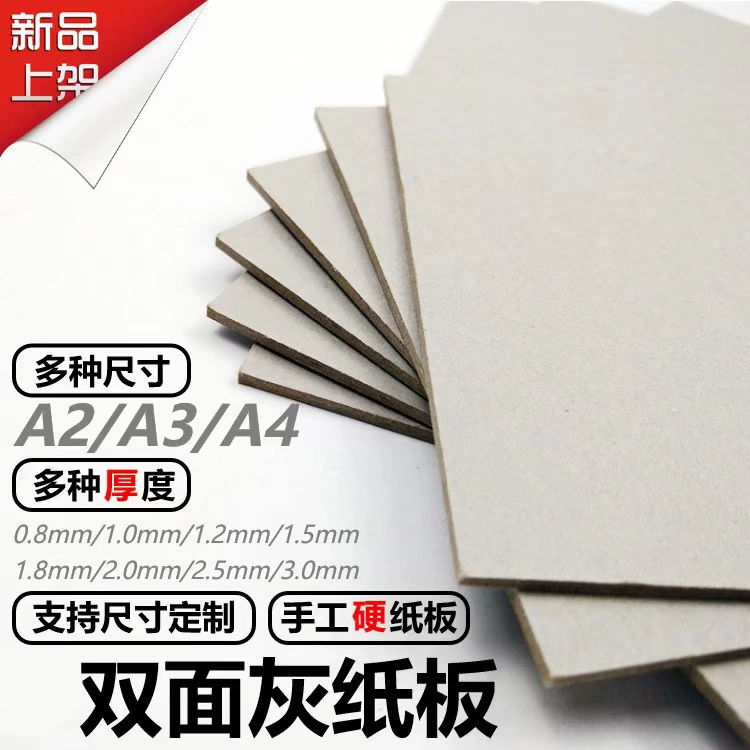 新品
上架

多种尺寸

A2/A3/A4

多种厚度

0.8mm/1.0mm/1.2mm/1.5mm
1.8mm/2.0mm/2.5mm/3.0mm

支持尺寸定制

手工硬纸板

双面灰纸板